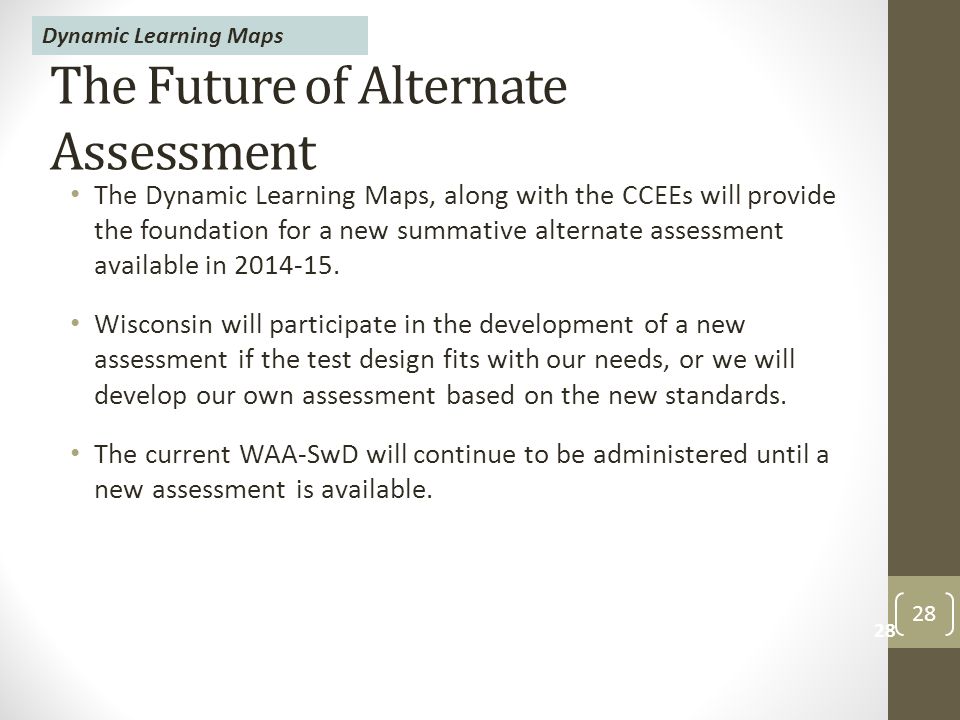 Dynamic Learning Maps

The Future of Alternate Assessment

• The Dynamic Learning Maps, along with the CCEEs will provide the foundation for a new summative alternate assessment available in 2014-15.

• Wisconsin will participate in the development of a new assessment if the test design fits with our needs, or we will develop our own assessment based on the new standards.

• The current WAA-SwD will continue to be administered until a new assessment is available.

28

28